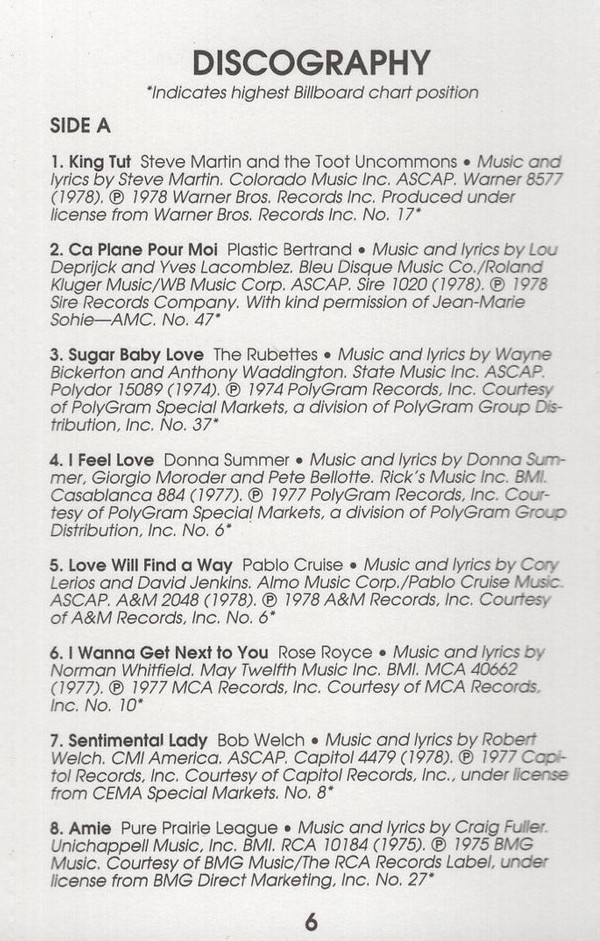 DISCOGRAPHY
*Indicates highest Billboard chart position

SIDE A

1. King Tut Steve Martin and the Toot Uncommons • Music and lyrics by Steve Martin. Colorado Music Inc. ASCAP. Warner 8577 (1978). ℗ 1978 Warner Bros. Records Inc. Produced under license from Warner Bros. Records Inc. No. 17*

2. Ca Plane Pour Moi Plastic Bertrand • Music and lyrics by Lou Deprijck and Yves Lacomblez. Bleu Disque Music Co./Roland Kluger Music/WB Music Corp. ASCAP. Sire 1020 (1978). ℗ 1978 Sire Records Company. With kind permission of Jean-Marie Sohie—AMC. No. 47*

3. Sugar Baby Love The Rubettes • Music and lyrics by Wayne Bickerton and Anthony Waddington. State Music Inc. ASCAP. Polydor 15089 (1974). ℗ 1974 PolyGram Records, Inc. Courtesy of PolyGram Special Markets, a division of PolyGram Group Distribution, Inc. No. 37*

4. I Feel Love Donna Summer • Music and lyrics by Donna Summer, Giorgio Moroder and Pete Bellotte. Rick's Music Inc. BMI. Casablanca 884 (1977). ℗ 1977 PolyGram Records, Inc. Courtesy of PolyGram Special Markets, a division of PolyGram Group Distribution, Inc. No. 6*

5. Love Will Find a Way Pablo Cruise • Music and lyrics by Cory Lerios and David Jenkins. Almo Music Corp./Pablo Cruise Music. ASCAP. A&M 2048 (1978). ℗ 1978 A&M Records, Inc. Courtesy of A&M Records, Inc. No. 6*

6. I Wanna Get Next to You Rose Royce • Music and lyrics by Norman Whitfield. May Twelfth Music Inc. BMI. MCA 40662 (1977). ℗ 1977 MCA Records, Inc. Courtesy of MCA Records, Inc. No. 10*

7. Sentimental Lady Bob Welch • Music and lyrics by Robert Welch. CMI America. ASCAP. Capitol 4479 (1978). ℗ 1977 Capitol Records, Inc. Courtesy of Capitol Records, Inc., under license from CEMA Special Markets. No. 8*

8. Amie Pure Prairie League • Music and lyrics by Craig Fuller. Unichappell Music, Inc. BMI. RCA 10184 (1975). ℗ 1975 BMG Music. Courtesy of BMG Music/The RCA Records Label, under license from BMG Direct Marketing, Inc. No. 27*

6